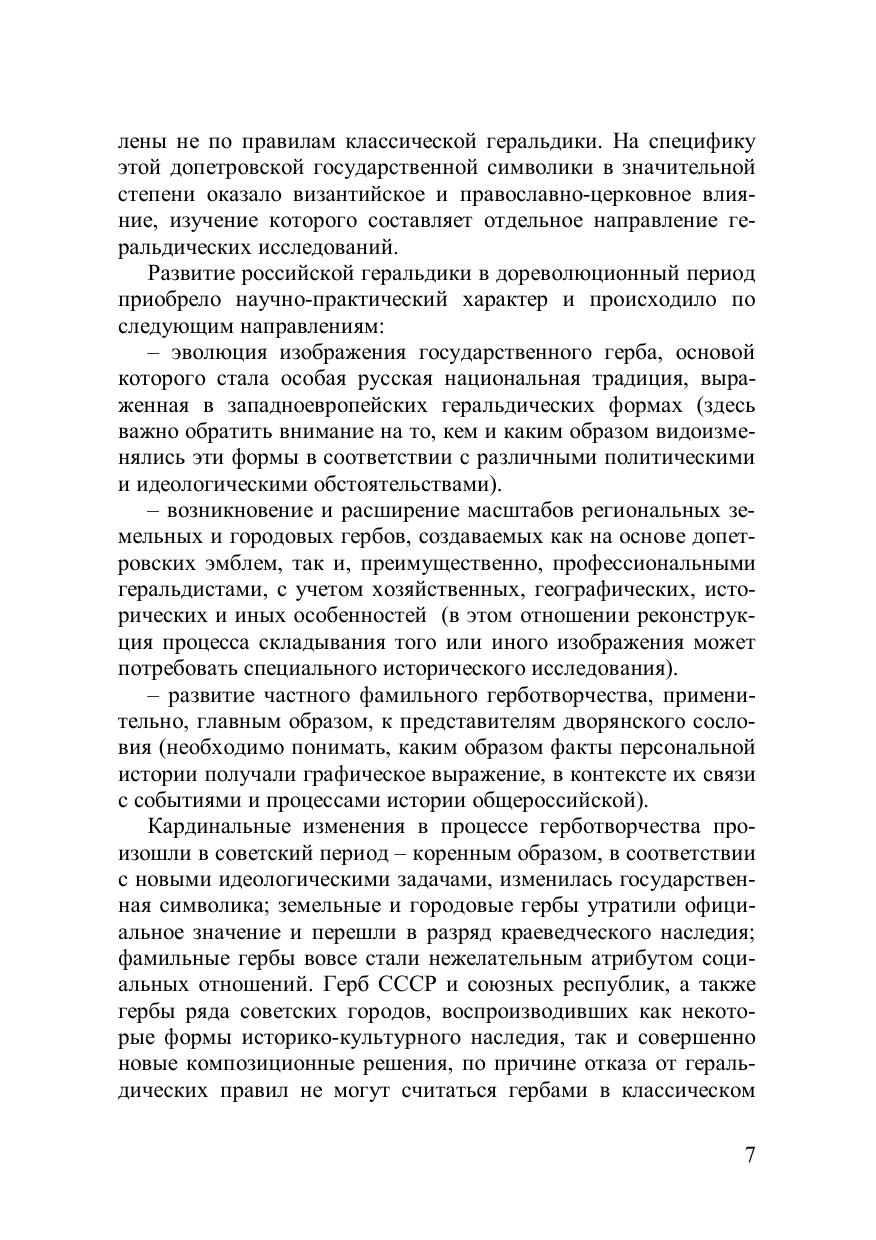 лены не по правилам классической геральдики. На специфику этой допетровской государственной символики в значительной степени оказало византийское и православно-церковное влияние, изучение которого составляет отдельное направление геральдических исследований.

Развитие российской геральдики в дореволюционный период приобрело научно-практический характер и происходило по следующим направлениям:

– эволюция изображения государственного герба, основой которого стала особая русская национальная традиция, выраженная в западноевропейских геральдических формах (здесь важно обратить внимание на то, кем и каким образом видоизменялись эти формы в соответствии с различными политическими и идеологическими обстоятельствами).

– возникновение и расширение масштабов региональных земельных и городовых гербов, создаваемых как на основе допетровских эмблем, так и, преимущественно, профессиональными геральдистами, с учетом хозяйственных, географических, исторических и иных особенностей (в этом отношении реконструкция процесса складывания того или иного изображения может потребовать специального исторического исследования).

– развитие частного фамильного герботворчества, применительно, главным образом, к представителям дворянского сословия (необходимо понимать, каким образом факты персональной истории получали графическое выражение, в контексте их связи с событиями и процессами истории общероссийской).

Кардинальные изменения в процессе герботворчества произошли в советский период – коренным образом, в соответствии с новыми идеологическими задачами, изменилась государственная символика; земельные и городовые гербы утратили официальное значение и перешли в разряд краеведческого наследия; фамильные гербы вовсе стали нежелательным атрибутом социальных отношений. Герб СССР и союзных республик, а также гербы ряда советских городов, воспроизводивших как некоторые формы историко-культурного наследия, так и совершенно новые композиционные решения, по причине отказа от геральдических правил не могут считаться гербами в классическом

7